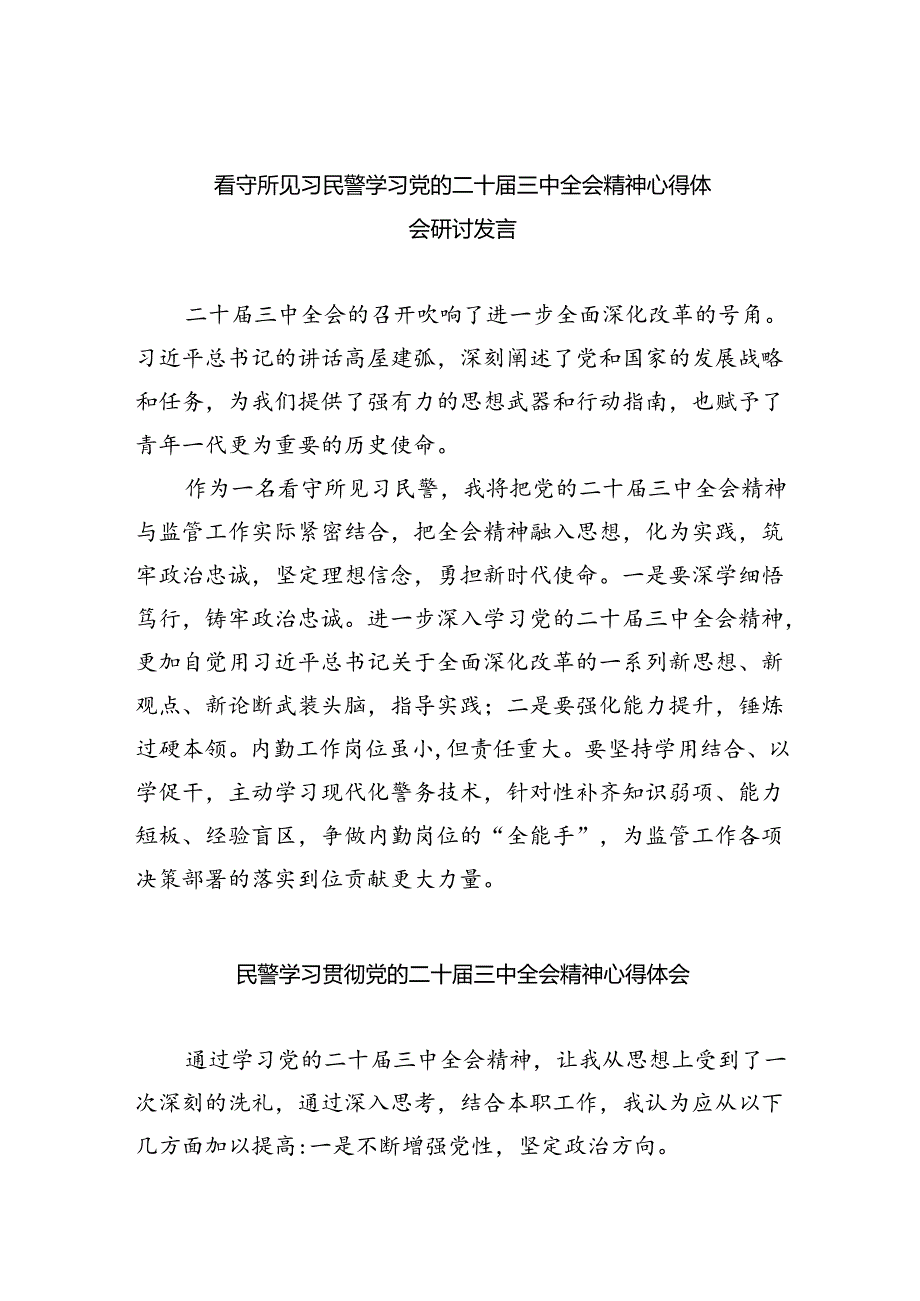 看守所见习民警学习党的二十届三中全会精神心得体会研讨发言

二十届三中全会的召开吹响了进一步全面深化改革的号角。习近平总书记的讲话高屋建瓴，深刻阐述了党和国家的发展战略和任务，为我们提供了强有力的思想武器和行动指南，也赋予了青年一代更为重要的历史使命。

作为一名看守所见习民警，我将把党的二十届三中全会精神与监管工作实际紧密结合，把全会精神融入思想，化为实践，筑牢政治忠诚，坚定理想信念，勇担新时代使命。一是要深学细悟笃行，铸牢政治忠诚。进一步深入学习党的二十届三中全会精神，更加自觉用习近平总书记关于全面深化改革的一系列新思想、新观点、新论断武装头脑，指导实践；二是要强化能力提升，锤炼过硬本领。内勤工作岗位虽小，但责任重大。要坚持学用结合、以学促干，主动学习现代化警务技术，针对性补齐知识弱项、能力短板、经验盲区，争做内勤岗位的“全能手”，为监管工作各项决策部署的落实到位贡献更大力量。

民警学习贯彻党的二十届三中全会精神心得体会

通过学习党的二十届三中全会精神，让我从思想上受到了一次深刻的洗礼，通过深入思考，结合本职工作，我认为应从以下几方面加以提高：一是不断增强党性，坚定政治方向。